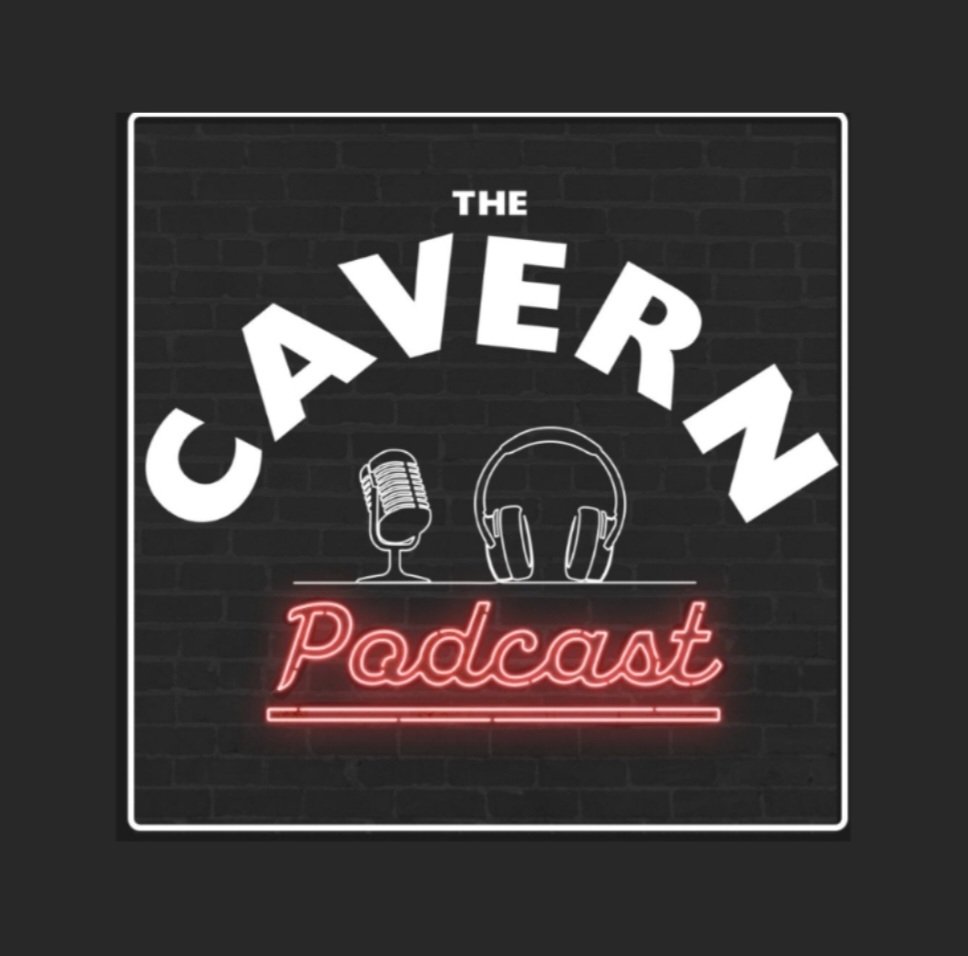 THE
CAVERN
Podcast